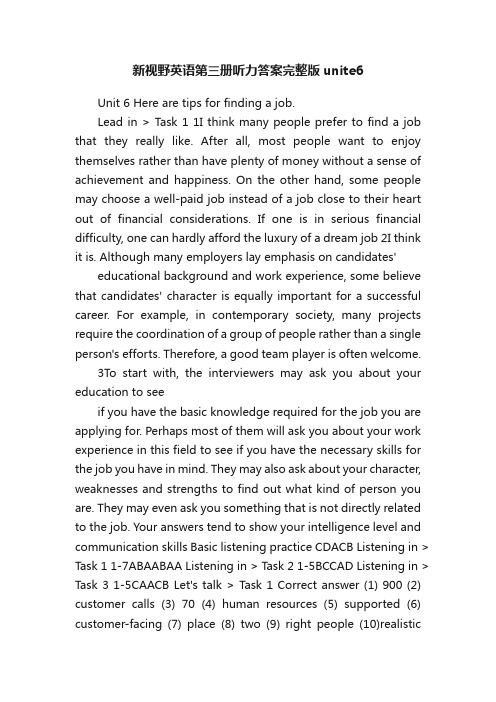 新视野英语第三册听力答案完整版 unite6

Unit 6 Here are tips for finding a job.

Lead in > Task 1 1I think many people prefer to find a job that they really like. After all, most people want to enjoy themselves rather than have plenty of money without a sense of achievement and happiness. On the other hand, some people may choose a well-paid job instead of a job close to their heart out of financial considerations. If one is in serious financial difficulty, one can hardly afford the luxury of a dream job 2I think it is. Although many employers lay emphasis on candidates'

educational background and work experience, some believe that candidates' character is equally important for a successful career. For example, in contemporary society, many projects require the coordination of a group of people rather than a single person's efforts. Therefore, a good team player is often welcome.

3To start with, the interviewers may ask you about your education to see

if you have the basic knowledge required for the job you are applying for. Perhaps most of them will ask you about your work experience in this field to see if you have the necessary skills for the job you have in mind. They may also ask about your character, weaknesses and strengths to find out what kind of person you are. They may even ask you something that is not directly related to the job. Your answers tend to show your intelligence level and communication skills Basic listening practice CDACB Listening in > Task 1 1-7ABAABAA Listening in > Task 2 1-5BCCAD Listening in > Task 3 1-5CAACB Let's talk > Task 1 Correct answer (1) 900 (2) customer calls (3) 70 (4) human resources (5) supported (6) customer-facing (7) place (8) two (9) right people (10)realistic